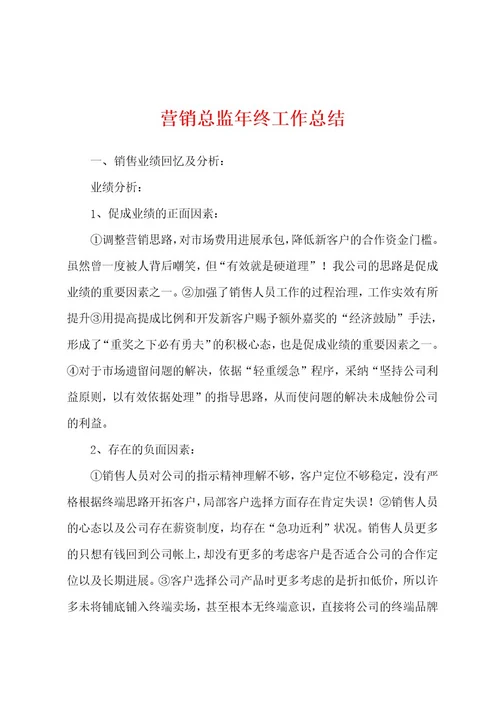 营销总监年终工作总结

一、销售业绩回忆及分析：

业绩分析：

1、促成业绩的正面因素：

①调整营销思路，对市场费用进展承包，降低新客户的合作资金门槛。虽然曾一度被人背后嘲笑，但“有效就是硬道理”！我公司的思路是促成业绩的重要因素之一。②加强了销售人员工作的过程治理，工作实效有所提升③用提高提成比例和开发新客户赐予额外嘉奖的“经济鼓励”手法，形成了“重奖之下必有勇夫”的积极心态，也是促成业绩的重要因素之一。④对于市场遗留问题的解决，依据“轻重缓急”程序，采纳“坚持公司利益原则，以有效依据处理”的指导思路，从而使问题的解决未成触份公司的利益。

2、存在的负面因素：

①销售人员对公司的指示精神理解不够，客户定位不够稳定，没有严格根据终端思路开拓客户，局部客户选择方面存在肯定失误！②销售人员的心态以及公司存在薪资制度，均存在“急功近利”状况。销售人员更多的只想有钱回到公司帐上，却没有更多的考虑客户是否适合公司的合作定位以及长期进展。③客户选择公司产品时更多考虑的是折扣低价，所以许多未将铺底铺入终端卖场，甚至根本无终端意识，直接将公司的终端品牌